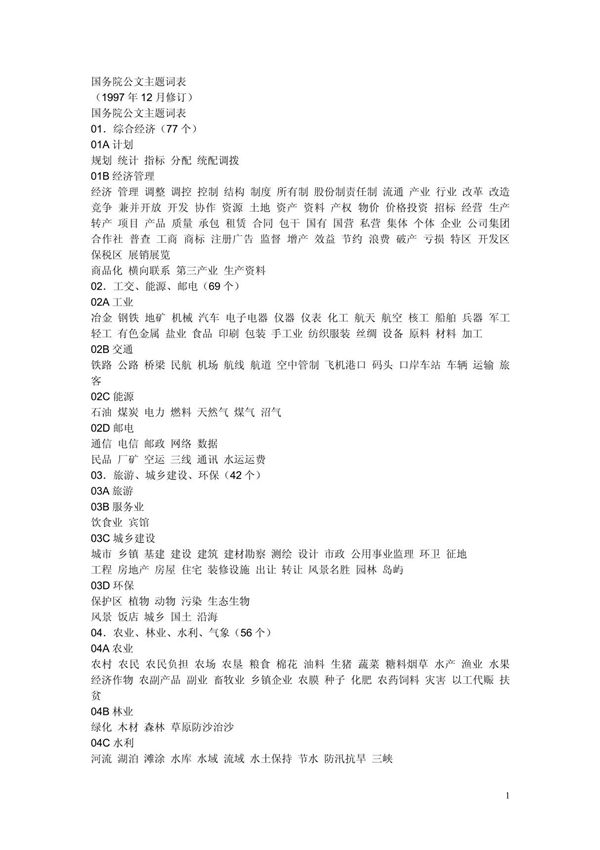 国务院公文主题词表
（1997 年 12 月修订）
国务院公文主题词表
01．综合经济（77 个）
01A 计划
规划 统计 指标 分配 统配调拨
01B 经济管理
经济 管理 调整 调控 控制 结构 制度 所有制 股份制责任制 流通 产业 行业 改革 改造 竞争 兼并开放 开发 协作 资源 土地 资产 资料 产权 物价 价格投资 招标 经营 生产 转产 项目 产品 质量 承包 租赁 合同 包干 国有 国营 私营 集体 个体 企业 公司集团 合作社 普查 工商 商标 注册广告 监督 增产 效益 节约 浪费 破产 亏损 特区 开发区 保税区 展销展览
商品化 横向联系 第三产业 生产资料
02．工交、能源、邮电（69 个）
02A 工业
冶金 钢铁 地矿 机械 汽车 电子电器 仪器 仪表 化工 航天 航空 核工 船舶 兵器 军工 轻工 有色金属 盐业 食品 印刷 包装 手工业 纺织服装 丝绸 设备 原料 材料 加工
02B 交通
铁路 公路 桥梁 民航 机场 航线 航道 空中管制 飞机港口 码头 口岸车站 车辆 运输 旅客
02C 能源
石油 煤炭 电力 燃料 天然气 煤气 沼气
02D 邮电
通信 电信 邮政 网络 数据
民品 厂矿 空运 三线 通讯 水运运费
03．旅游、城乡建设、环保（42 个）
03A 旅游
03B 服务业
饮食业 宾馆
03C 城乡建设
城市 乡镇 基建 建设 建筑 建材勘察 测绘 设计 市政 公用事业监理 环卫 征地
工程 房地产 房屋 住宅 装修设施 出让 转让 风景名胜 园林 岛屿
03D 环保
保护区 植物 动物 污染 生态生物
风景 饭店 城乡 国土 沿海
04．农业、林业、水利、气象（56 个）
04A 农业
农村 农民 农民负担 农场 农垦 粮食 棉花 油料 生猪 蔬菜 糖料烟草 水产 渔业 水果 经济作物 农副产品 副业 畜牧业 乡镇企业 农膜 种子 化肥 农药饲料 灾害 以工代赈 扶贫
04B 林业
绿化 木材 森林 草原防沙治沙
04C 水利
河流 湖泊 滩涂 水库 水域 流域 水土保持 节水 防汛抗旱 三峡

1